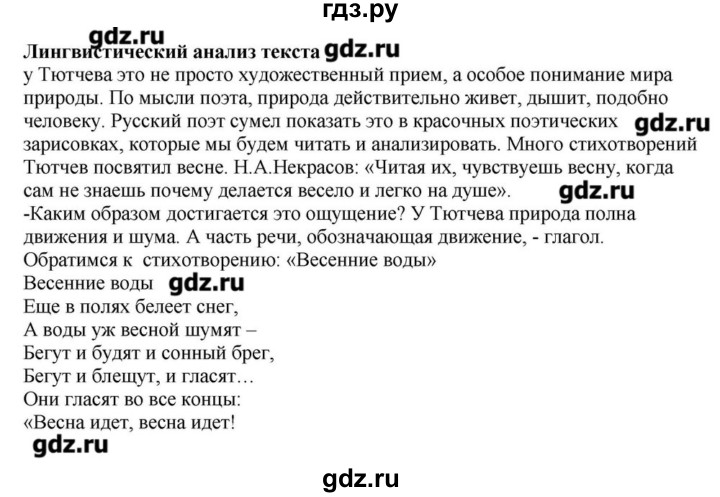 гдз.ру

gdz.ru

Лингвистический анализ текста gdz.ru

у Тютчева это не просто художественный прием, а особое понимание мира природы. По мысли поэта, природа действительно живет, дышит, подобно человеку. Русский поэт сумел показать это в красочных поэтических gdz.ru зарисовках, которые мы будем читать и анализировать. Много стихотворений Тютчев посвятил весне. Н.А.Некрасов: «Читая их, чувствуешь весну, когда сам не знаешь почему делается весело и легко на душе». gdz.ru

-Каким образом достигается это ощущение? У Тютчева природа полна движения и шума. А часть речи, обозначающая движение, - глагол.

Обратимся к стихотворению: «Весенние воды»

Весенние воды gdz.ru

Еще в полях белеет снег,
А воды уж весной шумят –
Бегут и будят и сонный брег,
Бегут и блещут, и гласят…
Они гласят во все концы:
«Весна идет, весна идет!

gdz.ru

gdz.ru